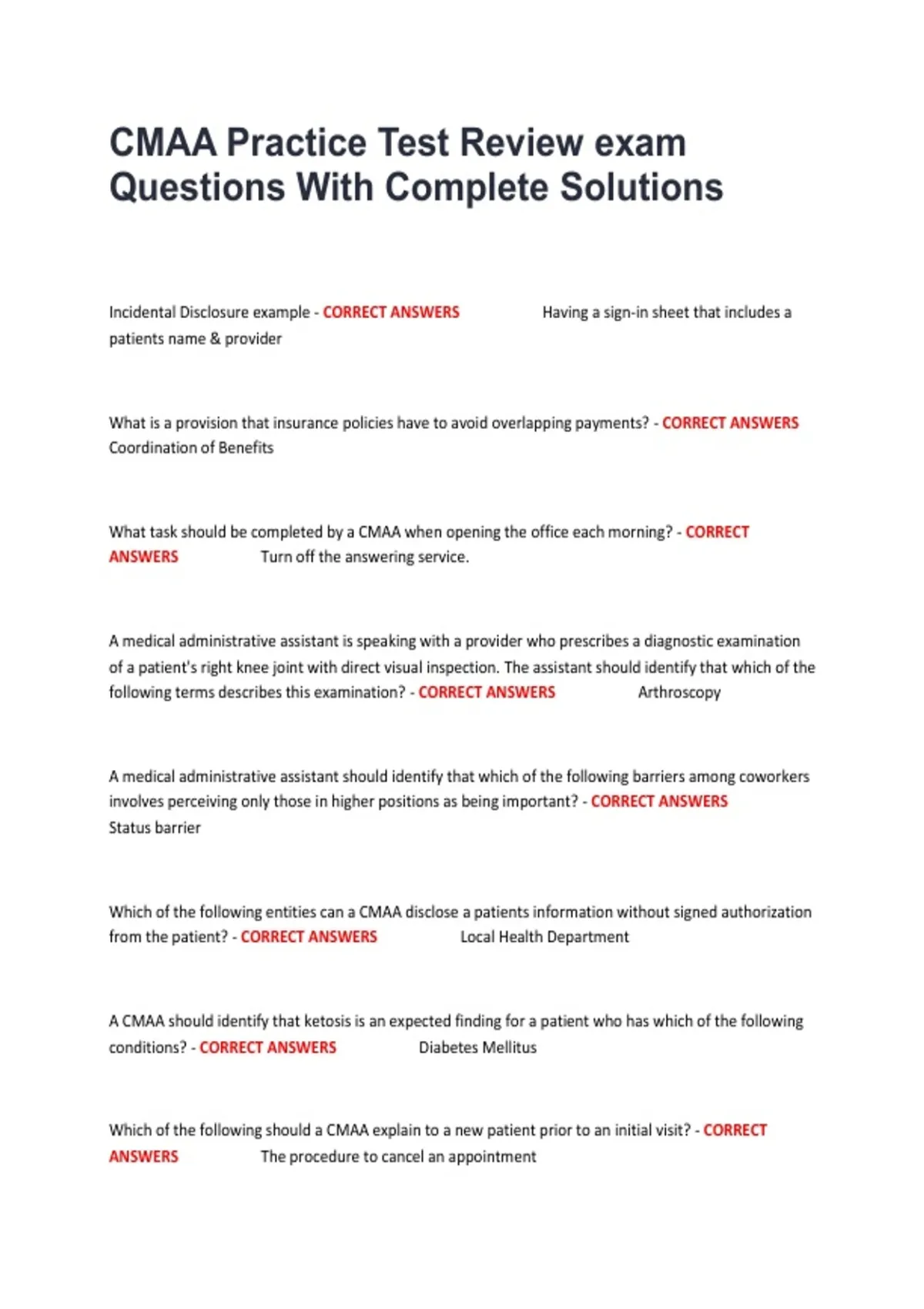 CMAA Practice Test Review exam Questions With Complete Solutions

Incidental Disclosure example - CORRECT ANSWERS Having a sign-in sheet that includes a patients name & provider

What is a provision that insurance policies have to avoid overlapping payments? - CORRECT ANSWERS Coordination of Benefits

What task should be completed by a CMAA when opening the office each morning? - CORRECT ANSWERS Turn off the answering service.

A medical administrative assistant is speaking with a provider who prescribes a diagnostic examination of a patient's right knee joint with direct visual inspection. The assistant should identify that which of the following terms describes this examination? - CORRECT ANSWERS Arthroscopy

A medical administrative assistant should identify that which of the following barriers among coworkers involves perceiving only those in higher positions as being important? - CORRECT ANSWERS Status barrier

Which of the following entities can a CMAA disclose a patients information without signed authorization from the patient? - CORRECT ANSWERS Local Health Department

A CMAA should identify that ketosis is an expected finding for a patient who has which of the following conditions? - CORRECT ANSWERS Diabetes Mellitus

Which of the following should a CMAA explain to a new patient prior to an initial visit? - CORRECT ANSWERS The procedure to cancel an appointment